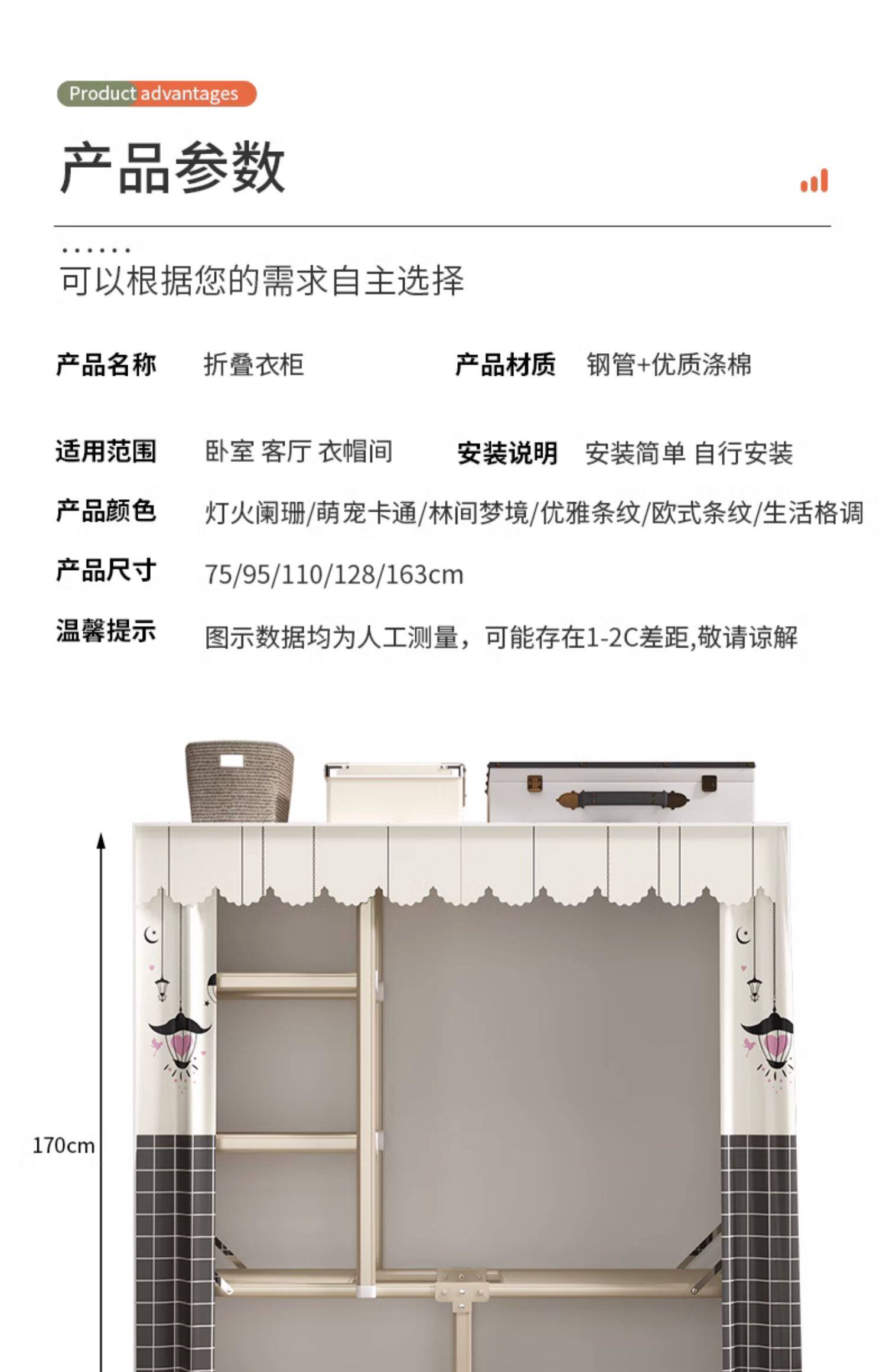 Product advantages

产品参数

可以根据您的需求自主选择

产品名称 折叠衣柜 产品材质 钢管+优质涤棉

适用范围 卧室 客厅 衣帽间 安装说明 安装简单 自行安装

产品颜色 灯火阑珊/萌宠卡通/林间梦境/优雅条纹/欧式条纹/生活格调

产品尺寸 75/95/110/128/163cm

温馨提示 图示数据均为人工测量，可能存在1-2C差距,敬请谅解

170cm